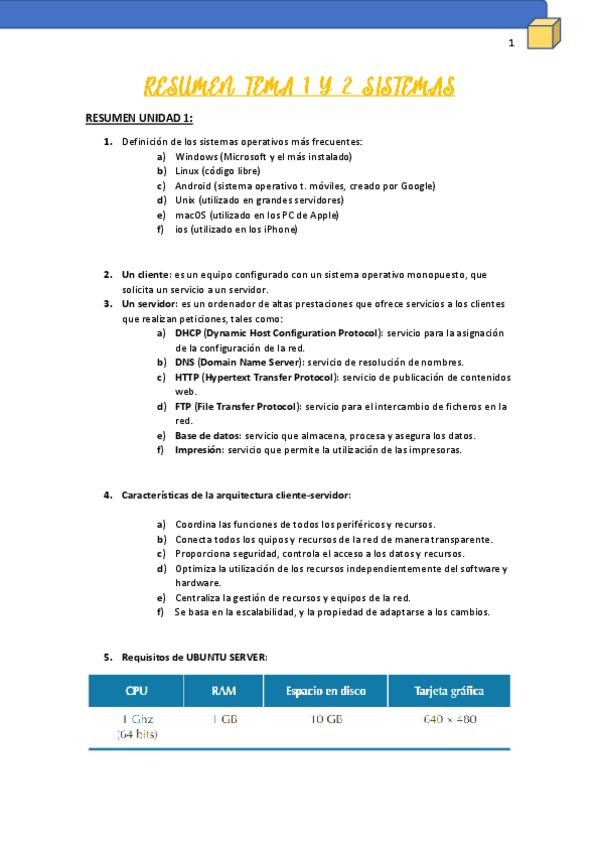 1

RESUMEN TEMA 1 Y 2 SISTEMAS

RESUMEN UNIDAD 1:

1. Definición de los sistemas operativos más frecuentes:
a) Windows (Microsoft y el más instalado)
b) Linux (código libre)
c) Android (sistema operativo t. móviles, creado por Google)
d) Unix (utilizado en grandes servidores)
e) macOS (utilizado en los PC de Apple)
f) ios (utilizado en los iPhone)

2. Un cliente: es un equipo configurado con un sistema operativo monopuesto, que solicita un servicio a un servidor.
3. Un servidor: es un ordenador de altas prestaciones que ofrece servicios a los clientes que realizan peticiones, tales como:
a) DHCP (Dynamic Host Configuration Protocol): servicio para la asignación de la configuración de la red.
b) DNS (Domain Name Server): servicio de resolución de nombres.
c) HTTP (Hypertext Transfer Protocol): servicio de publicación de contenidos web.
d) FTP (File Transfer Protocol): servicio para el intercambio de ficheros en la red.
e) Base de datos: servicio que almacena, procesa y asegura los datos.
f) Impresión: servicio que permite la utilización de las impresoras.

4. Características de la arquitectura cliente-servidor:

a) Coordina las funciones de todos los periféricos y recursos.
b) Conecta todos los quipos y recursos de la red de manera transparente.
c) Proporciona seguridad, controla el acceso a los datos y recursos.
d) Optimiza la utilización de los recursos independientemente del software y hardware.
e) Centraliza la gestión de recursos y equipos de la red.
f) Se basa en la escalabilidad, y la propiedad de adaptarse a los cambios.

5. Requisitos de UBUNTU SERVER:

| CPU | RAM | Espacio en disco | Tarjeta gráfica |
|---|---|---|---|
| 1 Ghz (64 bits) | 1 GB | 10 GB | 640 × 480 |